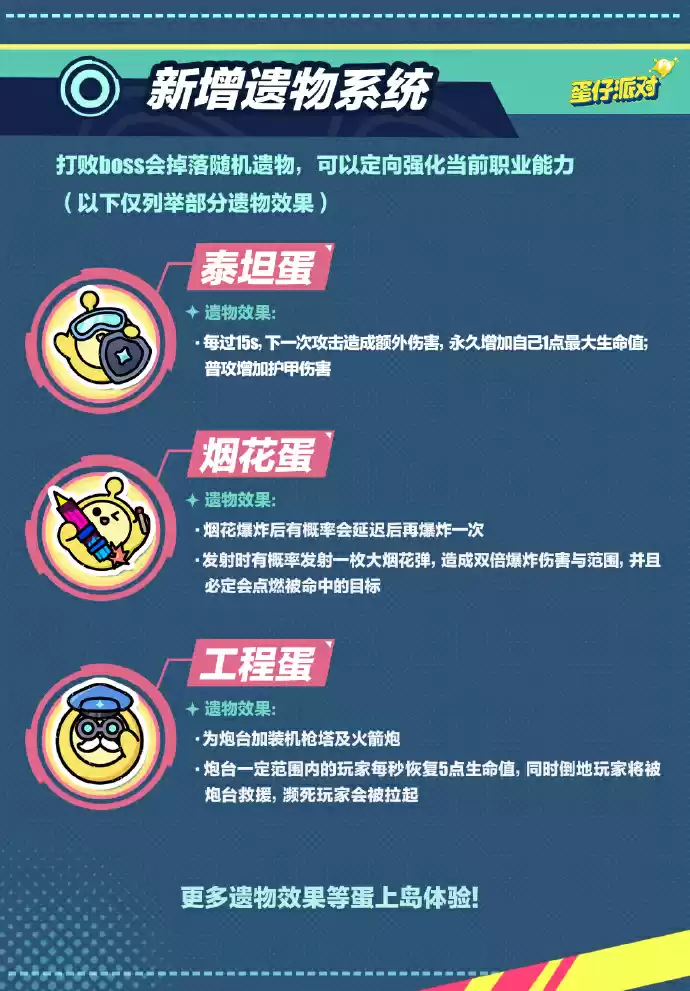 新增遗物系统

蛋仔派对

打败boss会掉落随机遗物，可以定向强化当前职业能力
（以下仅列举部分遗物效果）

泰坦蛋

遗物效果:
· 每过15s, 下一次攻击造成额外伤害, 永久增加自己1点最大生命值; 普攻增加护甲伤害

烟花蛋

遗物效果:
· 烟花爆炸后有概率会延迟后再爆炸一次
· 发射时有概率发射一枚大烟花弹, 造成双倍爆炸伤害与范围, 并且必定会点燃被命中的目标

工程蛋

遗物效果:
· 为炮台加装机枪塔及火箭炮
· 炮台一定范围内的玩家每秒恢复5点生命值, 同时倒地玩家将被炮台救援, 濒死玩家会被拉起

更多遗物效果等蛋上岛体验!